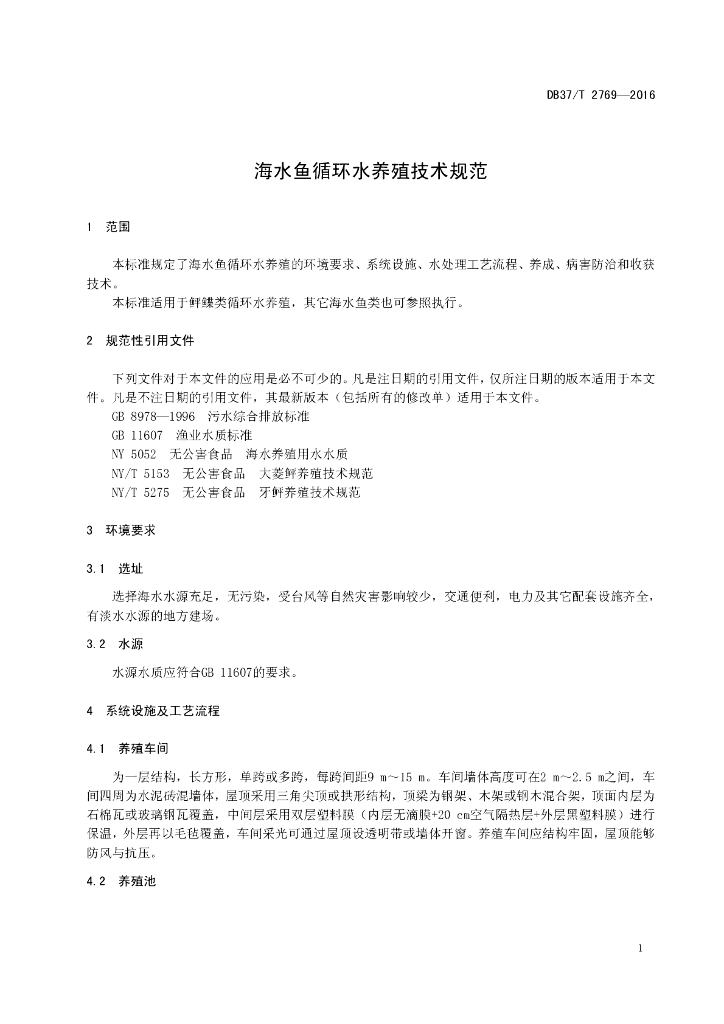 DB37/T 2769—2016

海水鱼循环水养殖技术规范

1 范围

本标准规定了海水鱼循环水养殖的环境要求、系统设施、水处理工艺流程、养成、病害防治和收获技术。

本标准适用于鲆鲽类循环水养殖，其它海水鱼类也可参照执行。

2 规范性引用文件

下列文件对于本文件的应用是必不可少的。凡是注日期的引用文件，仅所注日期的版本适用于本文件。凡是不注日期的引用文件，其最新版本（包括所有的修改单）适用于本文件。

GB 8978—1996 污水综合排放标准

GB 11607 渔业水质标准

NY 5052 无公害食品 海水养殖用水水质

NY/T 5153 无公害食品 大菱鲆养殖技术规范

NY/T 5275 无公害食品 牙鲆养殖技术规范

3 环境要求

3.1 选址

选择海水水源充足，无污染，受台风等自然灾害影响较少，交通便利，电力及其它配套设施齐全，有淡水水源的地方建场。

3.2 水源

水源水质应符合GB 11607的要求。

4 系统设施及工艺流程

4.1 养殖车间

为一层结构，长方形，单跨或多跨，每跨间距9 m～15 m。车间墙体高度可在2 m～2.5 m之间，车间四周为水泥砖混墙体，屋顶采用三角尖顶或拱形结构，顶梁为钢架、木架或钢木混合架，顶面内层为石棉瓦或玻璃钢瓦覆盖，中间层采用双层塑料膜（内层无滴膜+20 cm空气隔热层+外层黑塑料膜）进行保温，外层再以毛毡覆盖，车间采光可通过屋顶设透明带或墙体开窗。养殖车间应结构牢固，屋顶能够防风与抗压。

4.2 养殖池

1